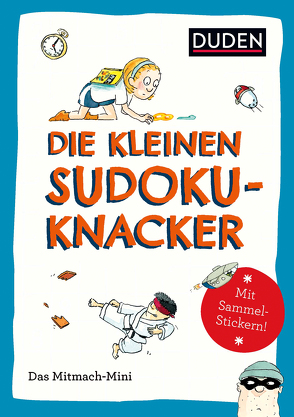 DUDEN

DIE KLEINEN SUDOKU-KNACKER

Mit Sammel-Stickern!

Das Mitmach-Mini